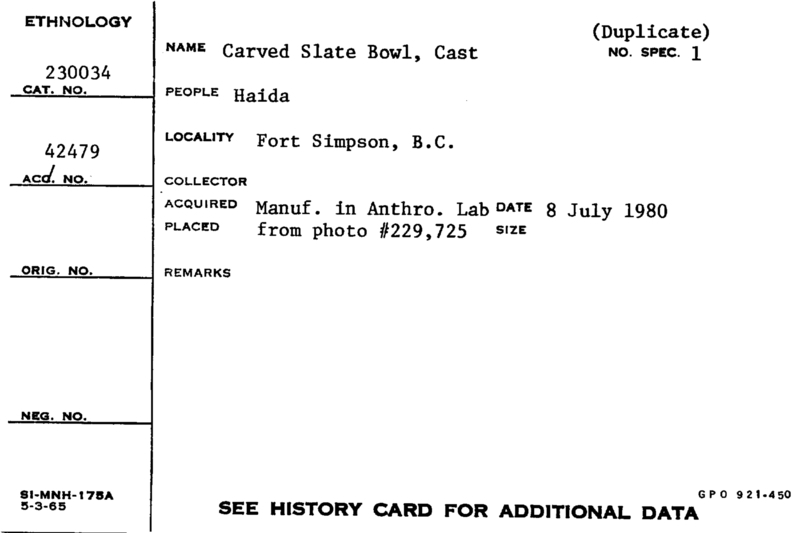 ETHNOLOGY

230034
CAT. NO.

42479
ACC. NO.

ORIG. NO.

NEG. NO.

SI-MNH-175A
5-3-65

(Duplicate)
NAME Carved Slate Bowl, Cast NO. SPEC. 1

PEOPLE Haida

LOCALITY Fort Simpson, B.C.

COLLECTOR

ACQUIRED Manuf. in Anthro. Lab DATE 8 July 1980
PLACED from photo #229,725 SIZE

REMARKS

GPO 921-450
SEE HISTORY CARD FOR ADDITIONAL DATA